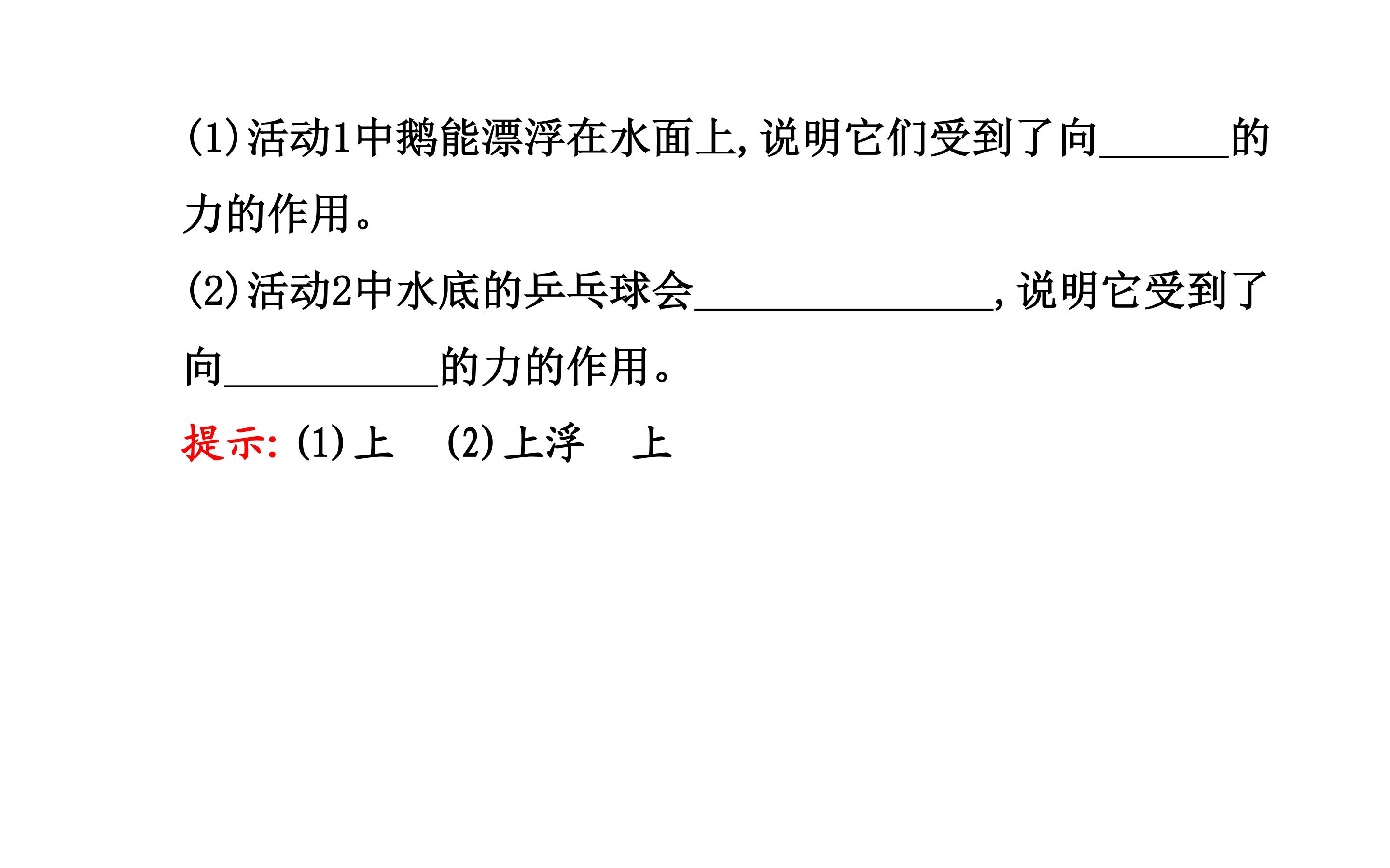 (1)活动1中鹅能漂浮在水面上,说明它们受到了向____的力的作用。

(2)活动2中水底的乒乓球会____,说明它受到了向____的力的作用。

提示:(1)上 (2)上浮 上